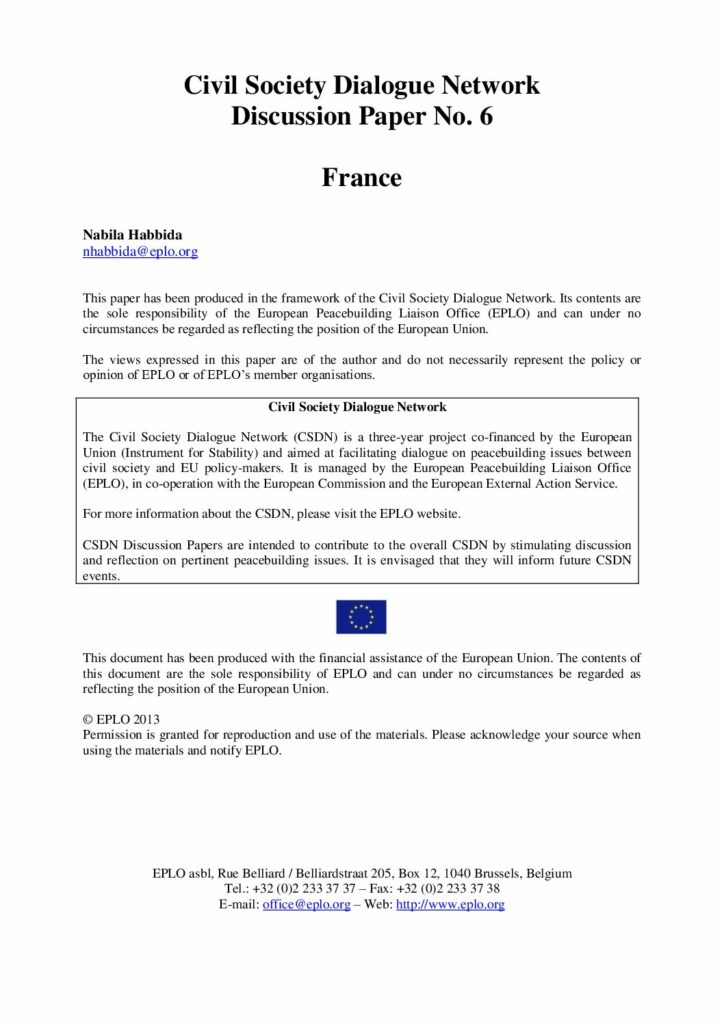 Civil Society Dialogue Network
Discussion Paper No. 6

France

Nabila Habbida
nhabbida@eplo.org

This paper has been produced in the framework of the Civil Society Dialogue Network. Its contents are the sole responsibility of the European Peacebuilding Liaison Office (EPLO) and can under no circumstances be regarded as reflecting the position of the European Union.

The views expressed in this paper are of the author and do not necessarily represent the policy or opinion of EPLO or of EPLO's member organisations.

Civil Society Dialogue Network

The Civil Society Dialogue Network (CSDN) is a three-year project co-financed by the European Union (Instrument for Stability) and aimed at facilitating dialogue on peacebuilding issues between civil society and EU policy-makers. It is managed by the European Peacebuilding Liaison Office (EPLO), in co-operation with the European Commission and the European External Action Service.

For more information about the CSDN, please visit the EPLO website.

CSDN Discussion Papers are intended to contribute to the overall CSDN by stimulating discussion and reflection on pertinent peacebuilding issues. It is envisaged that they will inform future CSDN events.

This document has been produced with the financial assistance of the European Union. The contents of this document are the sole responsibility of EPLO and can under no circumstances be regarded as reflecting the position of the European Union.

© EPLO 2013
Permission is granted for reproduction and use of the materials. Please acknowledge your source when using the materials and notify EPLO.

EPLO asbl, Rue Belliard / Belliardstraat 205, Box 12, 1040 Brussels, Belgium
Tel.: +32 (0)2 233 37 37 – Fax: +32 (0)2 233 37 38
E-mail: office@eplo.org – Web: http://www.eplo.org